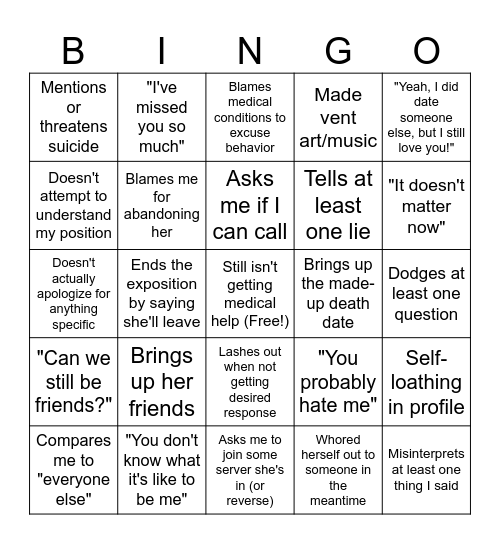 | B | I | N | G | O |
|---|---|---|---|---|
| Mentions or threatens suicide | "I've missed you so much" | Blames medical conditions to excuse behavior | Made vent art/music | "Yeah, I did date someone else, but I still love you!" |
| Doesn't attempt to understand my position | Blames me for abandoning her | Asks me if I can call | Tells at least one lie | "It doesn't matter now" |
| Doesn't actually apologize for anything specific | Ends the exposition by saying she'll leave | Still isn't getting medical help (Free!) | Brings up the made-up death date | Dodges at least one question |
| "Can we still be friends?" | Brings up her friends | Lashes out when not getting desired response | "You probably hate me" | Self-loathing in profile |
| Compares me to "everyone else" | "You don't know what it's like to be me" | Asks me to join some server she's in (or reverse) | Whored herself out to someone in the meantime | Misinterprets at least one thing I said |